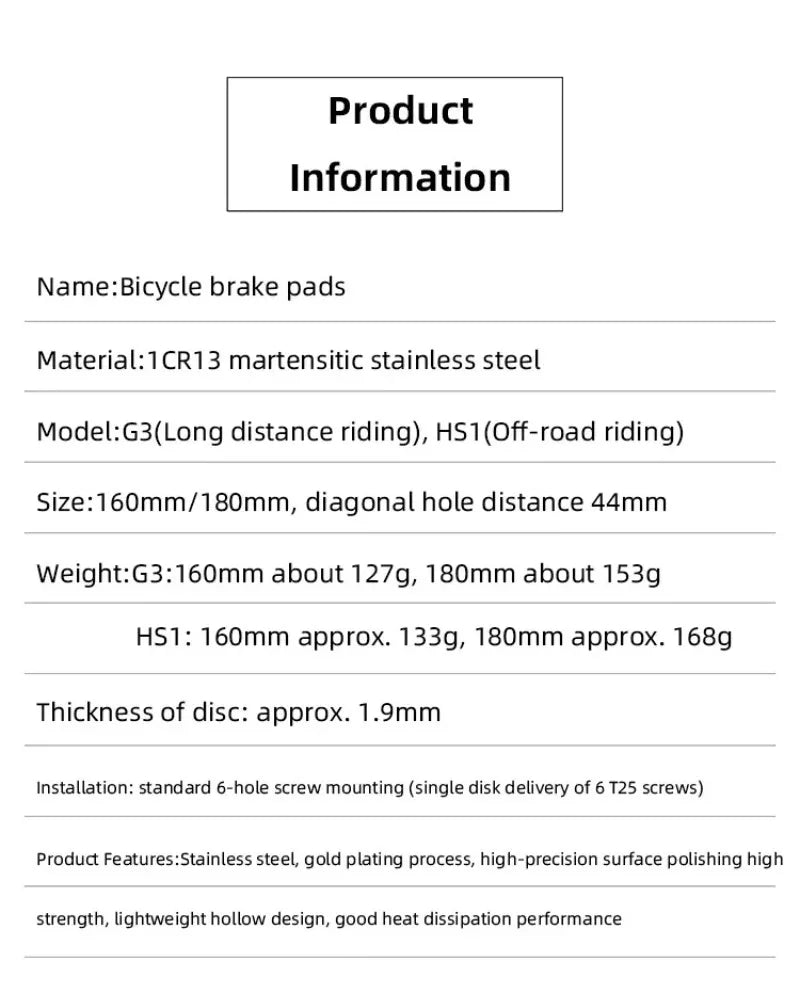 Product Information

Name:Bicycle brake pads

Material:1CR13 martensitic stainless steel

Model:G3(Long distance riding), HS1(Off-road riding)

Size:160mm/180mm, diagonal hole distance 44mm

Weight:G3:160mm about 127g, 180mm about 153g

HS1: 160mm approx. 133g, 180mm approx. 168g

Thickness of disc: approx. 1.9mm

Installation: standard 6-hole screw mounting (single disk delivery of 6 T25 screws)

Product Features:Stainless steel, gold plating process, high-precision surface polishing high

strength, lightweight hollow design, good heat dissipation performance